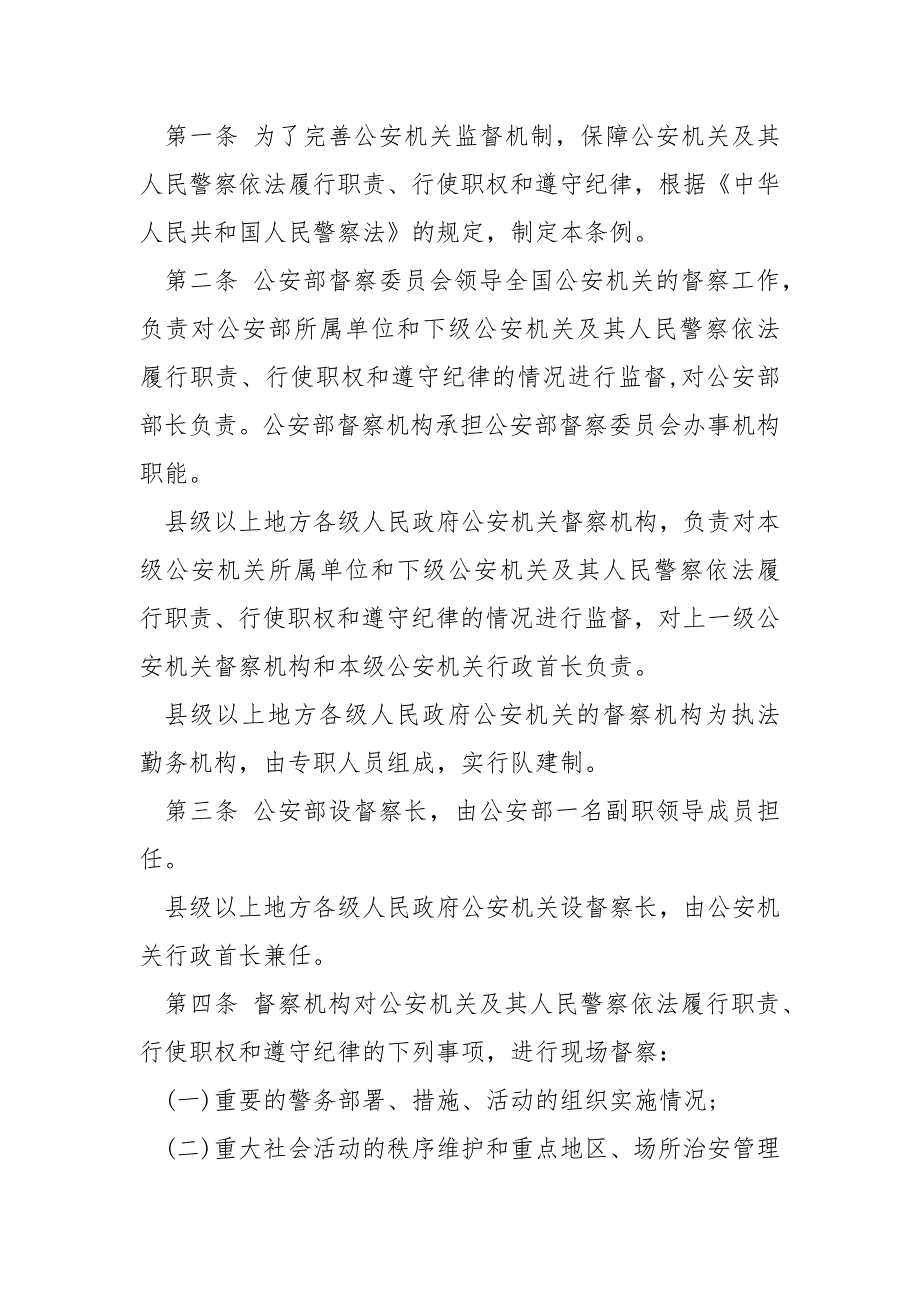 第一条 为了完善公安机关监督机制，保障公安机关及其人民警察依法履行职责、行使职权和遵守纪律，根据《中华人民共和国人民警察法》的规定，制定本条例。

第二条 公安部督察委员会领导全国公安机关的督察工作，负责对公安部所属单位和下级公安机关及其人民警察依法履行职责、行使职权和遵守纪律的情况进行监督,对公安部部长负责。公安部督察机构承担公安部督察委员会办事机构职能。

县级以上地方各级人民政府公安机关督察机构，负责对本级公安机关所属单位和下级公安机关及其人民警察依法履行职责、行使职权和遵守纪律的情况进行监督，对上一级公安机关督察机构和本级公安机关行政首长负责。

县级以上地方各级人民政府公安机关的督察机构为执法勤务机构，由专职人员组成，实行队建制。

第三条 公安部设督察长，由公安部一名副职领导成员担任。

县级以上地方各级人民政府公安机关设督察长，由公安机关行政首长兼任。

第四条 督察机构对公安机关及其人民警察依法履行职责、行使职权和遵守纪律的下列事项，进行现场督察：

(一)重要的警务部署、措施、活动的组织实施情况；

(二)重大社会活动的秩序维护和重点地区、场所治安管理